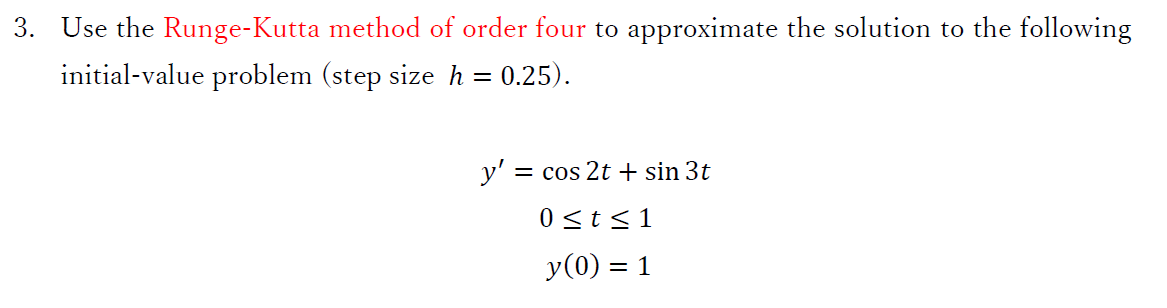 3. Use the Runge-Kutta method of order four to approximate the solution to the following initial-value problem (step size $h = 0.25$).

$y' = \cos 2t + \sin 3t$

$0 \le t \le 1$

$y(0) = 1$